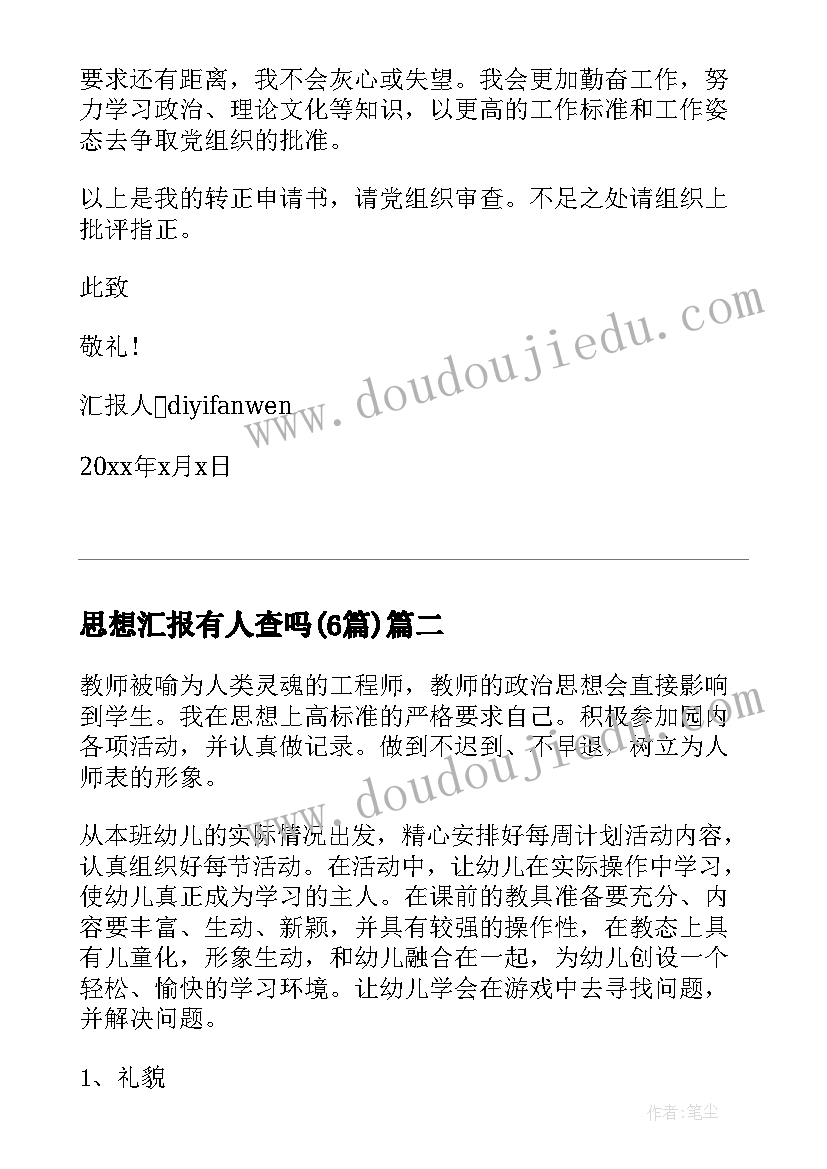 要求还有距离，我不会灰心或失望。我会更加勤奋工作，努力学习政治、理论文化等知识，以更高的工作标准和工作姿态去争取党组织的批准。

以上是我的转正申请书，请党组织审查。不足之处请组织上批评指正。

此致

敬礼！

汇报人diyifanwen

20xx年x月x日

www.doudoujiedu.com

思想汇报有人查吗(6篇)篇二

教师被喻为人类灵魂的工程师，教师的政治思想会直接影响到学生。我在思想上高标准的严格要求自己。积极参加园内各项活动，并认真做记录。做到不迟到、不早退，树立为人师表的形象。

www.doudoujiedu.com

从本班幼儿的实际情况出发，精心安排好每周计划活动内容，认真组织好每节活动。在活动中，让幼儿在实际操作中学习，使幼儿真正成为学习的主人。在课前的教具准备要充分、内容要丰富、生动、新颖，并具有较强的操作性，在教态上具有儿童化，形象生动，和幼儿融合在一起，为幼儿创设一个轻松、愉快的学习环境。让幼儿学会在游戏中去寻找问题，并解决问题。

1、礼貌

作者：笔尘